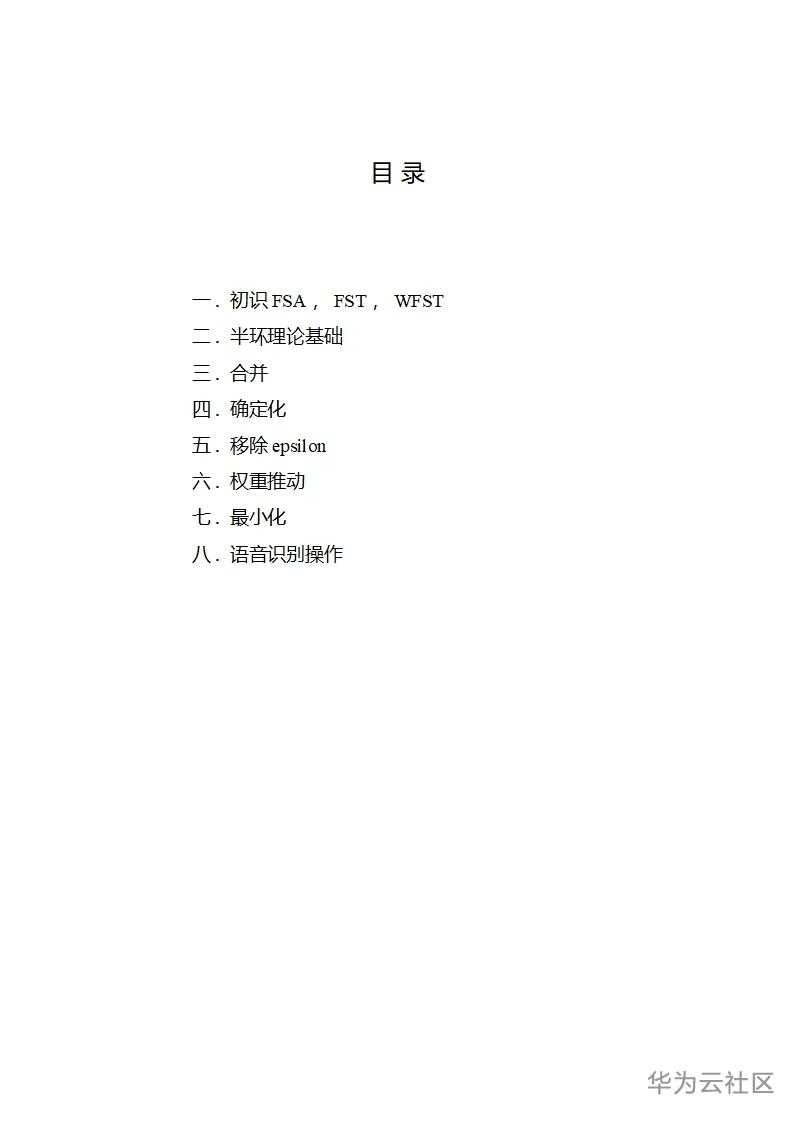 目录

一.初识FSA，FST，WFST
二.半环理论基础
三.合并
四.确定化
五.移除epsilon
六.权重推动
七.最小化
八.语音识别操作

华为云社区